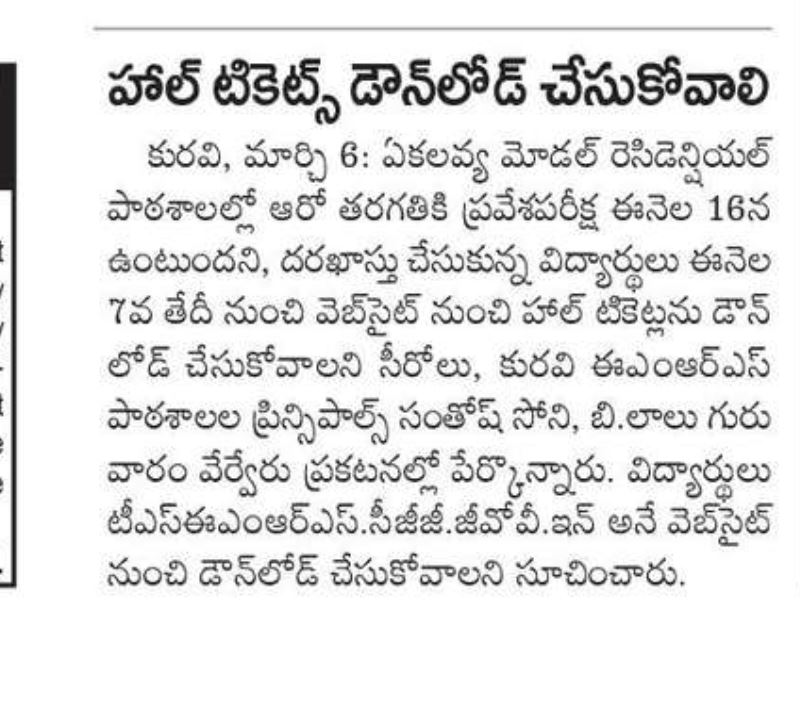 హాల్ టికెట్స్ డౌన్‌లోడ్ చేసుకోవాలి

కురవి, మార్చి 6: ఏకలవ్య మోడల్ రెసిడెన్షియల్ పాఠశాలల్లో ఆరో తరగతికి ప్రవేశపరీక్ష ఈనెల 16న ఉంటుందని, దరఖాస్తు చేసుకున్న విద్యార్థులు ఈనెల 7వ తేదీ నుంచి వెబ్‌సైట్ నుంచి హాల్ టికెట్లను డౌన్‌లోడ్ చేసుకోవాలని సీరోలు, కురవి ఈఎంఆర్ఎస్ పాఠశాలల ప్రిన్సిపాల్స్ సంతోష్ సోని, బి.లాలు గురువారం వేర్వేరు ప్రకటనల్లో పేర్కొన్నారు. విద్యార్థులు టీఎస్ఈఎంఆర్ఎస్.సీజీజీ.జీవోవీ.ఇన్ అనే వెబ్‌సైట్ నుంచి డౌన్‌లోడ్ చేసుకోవాలని సూచించారు.